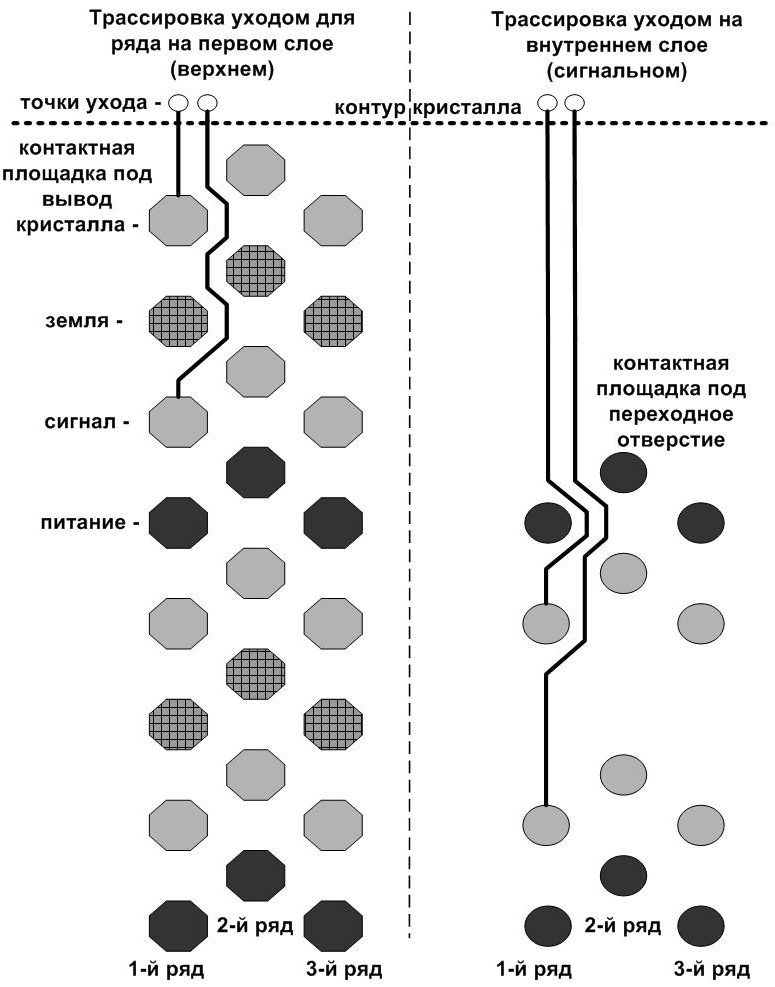 Трассировка уходом для ряда на первом слое (верхнем)

Трассировка уходом на внутреннем слое (сигнальном)

точки ухода -

контур кристалла

контактная площадка под вывод кристалла -

земля -

сигнал -

питание -

контактная площадка под переходное отверстие

2-й ряд

1-й ряд

3-й ряд

2-й ряд

1-й ряд

3-й ряд